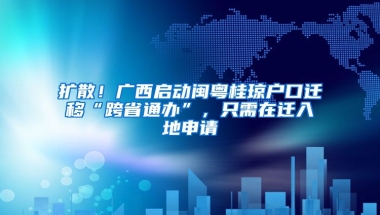 扩散！广西启动闽粤桂琼户口迁移“跨省通办”，只需在迁入地申请